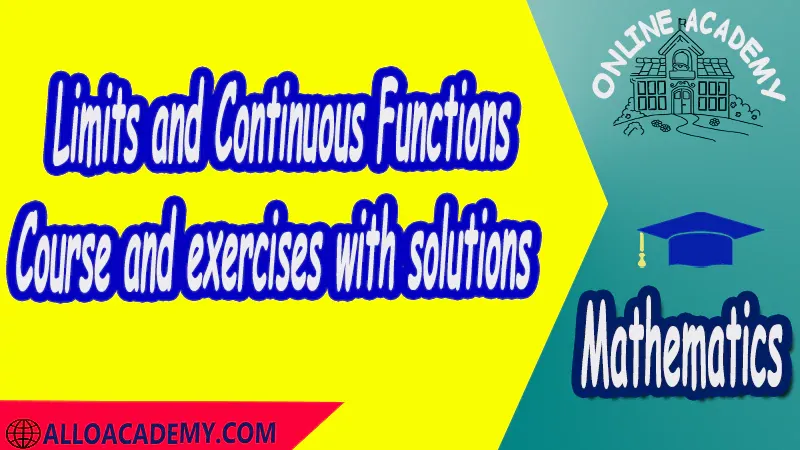 Limits and Continuous Functions
Course and exercises with solutions

ONLINE ACADEMY

Mathematics

ALLOACADEMY.COM